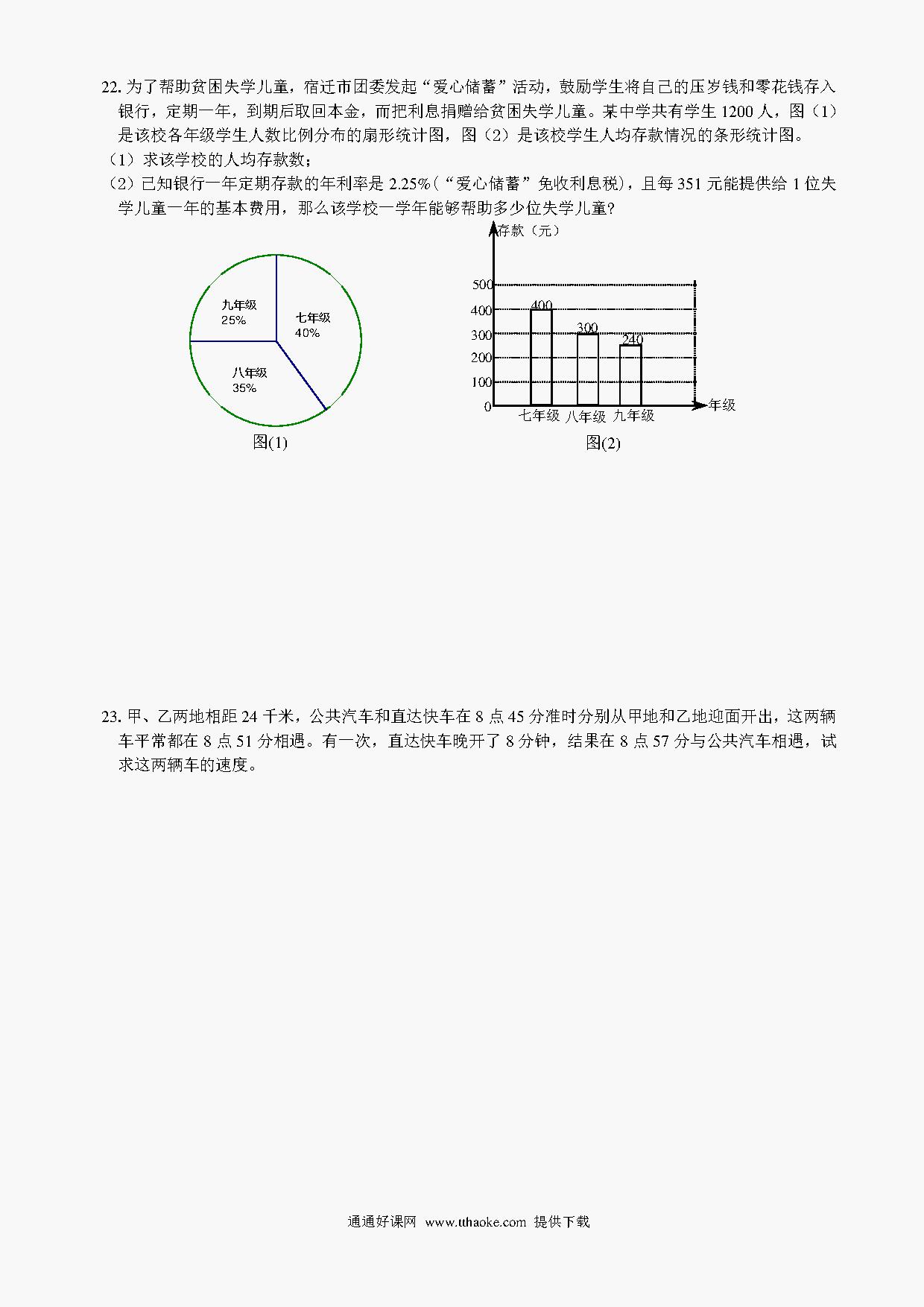 22. 为了帮助贫困失学儿童，宿迁市团委发起“爱心储蓄”活动，鼓励学生将自己的压岁钱和零花钱存入银行，定期一年，到期后取回本金，而把利息捐赠给贫困失学儿童。某中学共有学生 1200 人，图（1）是该校各年级学生人数比例分布的扇形统计图，图（2）是该校学生人均存款情况的条形统计图。

（1）求该学校的人均存款数；

（2）已知银行一年定期存款的年利率是 2.25%（“爱心储蓄”免收利息税），且每 351 元能提供给 1 位失学儿童一年的基本费用，那么该学校一学年能够帮助多少位失学儿童？

九年级
25%
七年级
40%
八年级
35%
图(1)

存款（元）
500
400
300
200
100
0
400
300
240
七年级 八年级 九年级
年级
图(2)

23. 甲、乙两地相距 24 千米，公共汽车和直达快车在 8 点 45 分准时分别从甲地和乙地迎面开出，这两辆车平常都在 8 点 51 分相遇。有一次，直达快车晚开了 8 分钟，结果在 8 点 57 分与公共汽车相遇，试求这两辆车的速度。

通通好课网 www.tthaoke.com 提供下载